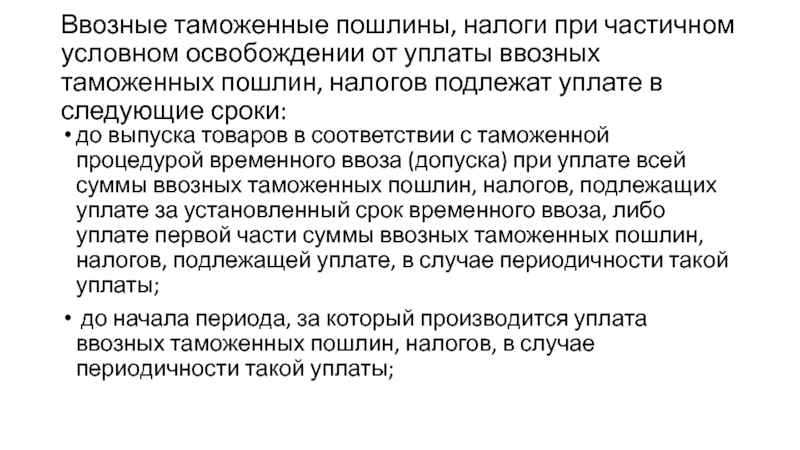 Ввозные таможенные пошлины, налоги при частичном условном освобождении от уплаты ввозных таможенных пошлин, налогов подлежат уплате в следующие сроки:

• до выпуска товаров в соответствии с таможенной процедурой временного ввоза (допуска) при уплате всей суммы ввозных таможенных пошлин, налогов, подлежащих уплате за установленный срок временного ввоза, либо уплате первой части суммы ввозных таможенных пошлин, налогов, подлежащей уплате, в случае периодичности такой уплаты;

• до начала периода, за который производится уплата ввозных таможенных пошлин, налогов, в случае периодичности такой уплаты;